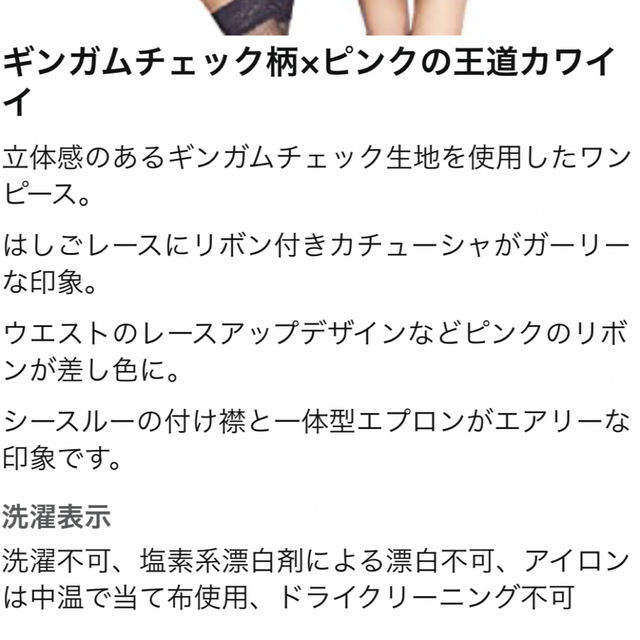 ギンガムチェック柄×ピンクの王道カワイイ

立体感のあるギンガムチェック生地を使用したワンピース。

はしごレースにリボン付きカチューシャがガーリーな印象。

ウエストのレースアップデザインなどピンクのリボンが差し色に。

シースルーの付け襟と一体型エプロンがエアリーな印象です。

洗濯表示

洗濯不可、塩素系漂白剤による漂白不可、アイロンは中温で当て布使用、ドライクリーニング不可